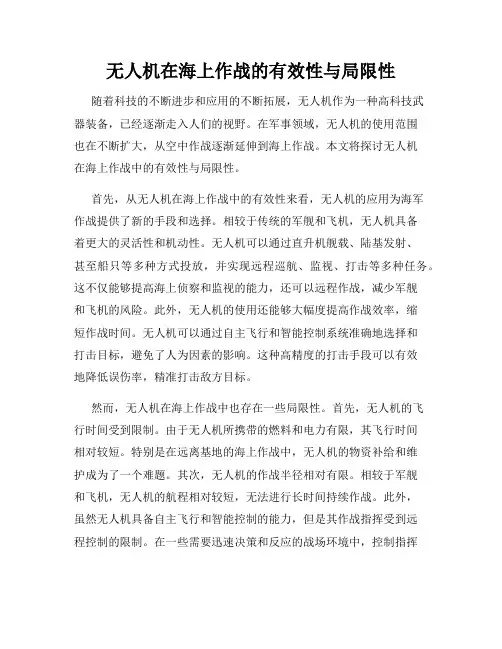 无人机在海上作战的有效性与局限性

随着科技的不断进步和应用的不断拓展，无人机作为一种高科技武器装备，已经逐渐走入人们的视野。在军事领域，无人机的使用范围也在不断扩大，从空中作战逐渐延伸到海上作战。本文将探讨无人机在海上作战中的有效性与局限性。

首先，从无人机在海上作战中的有效性来看，无人机的应用为海军作战提供了新的手段和选择。相较于传统的军舰和飞机，无人机具备着更大的灵活性和机动性。无人机可以通过直升机舰载、陆基发射、甚至船只等多种方式投放，并实现远程巡航、监视、打击等多种任务。这不仅能够提高海上侦察和监视的能力，还可以远程作战，减少军舰和飞机的风险。此外，无人机的使用还能够大幅度提高作战效率，缩短作战时间。无人机可以通过自主飞行和智能控制系统准确地选择和打击目标，避免了人为因素的影响。这种高精度的打击手段可以有效地降低误伤率，精准打击敌方目标。

然而，无人机在海上作战中也存在一些局限性。首先，无人机的飞行时间受到限制。由于无人机所携带的燃料和电力有限，其飞行时间相对较短。特别是在远离基地的海上作战中，无人机的物资补给和维护成为了一个难题。其次，无人机的作战半径相对有限。相较于军舰和飞机，无人机的航程相对较短，无法进行长时间持续作战。此外，虽然无人机具备自主飞行和智能控制的能力，但是其作战指挥受到远程控制的限制。在一些需要迅速决策和反应的战场环境中，控制指挥